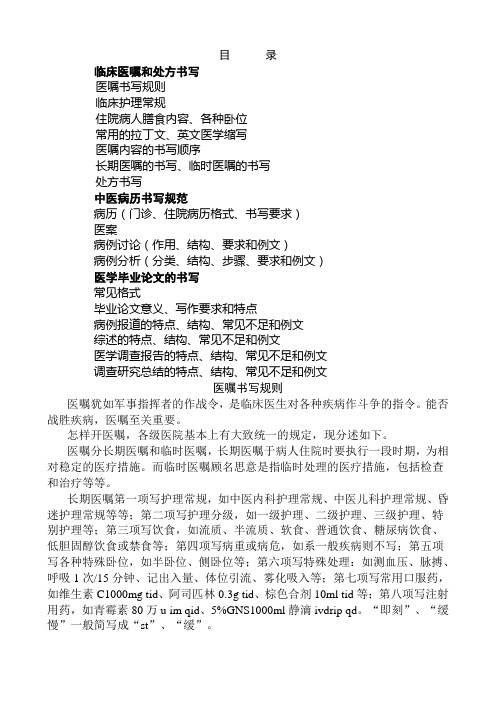 目　录

临床医嘱和处方书写

医嘱书写规则

临床护理常规

住院病人膳食内容、各种卧位

常用的拉丁文、英文医学缩写

医嘱内容的书写顺序

长期医嘱的书写、临时医嘱的书写

处方书写

中医病历书写规范

病历（门诊、住院病历格式、书写要求）

医案

病例讨论（作用、结构、要求和例文）

病例分析（分类、结构、步骤、要求和例文）

医学毕业论文的书写

常见格式

毕业论文意义、写作要求和特点

病例报道的特点、结构、常见不足和例文

综述的特点、结构、常见不足和例文

医学调查报告的特点、结构、常见不足和例文

调查研究总结的特点、结构、常见不足和例文

医嘱书写规则

医嘱犹如军事指挥者的作战令，是临床医生对各种疾病作斗争的指令。能否战胜疾病，医嘱至关重要。

怎样开医嘱，各级医院基本上有大致统一的规定，现分述如下。

医嘱分长期医嘱和临时医嘱，长期医嘱于病人住院时要执行一段时期，为相对稳定的医疗措施。而临时医嘱顾名思意是指临时处理的医疗措施，包括检查和治疗等等。

长期医嘱第一项写护理常规，如中医内科护理常规、中医儿科护理常规、昏迷护理常规等等；第二项写护理分级，如一级护理、二级护理、三级护理、特别护理等；第三项写饮食，如流质、半流质、软食、普通饮食、糖尿病饮食、低胆固醇饮食或禁食等；第四项写病重或病危，如系一般疾病则不写；第五项写各种特殊卧位，如半卧位、侧卧位等；第六项写特殊处理：如测血压、脉搏、呼吸 1 次/15 分钟、记出入量、体位引流、雾化吸入等；第七项写常用口服药，如维生素 C1000mg tid、阿司匹林 0.3g tid、棕色合剂 10ml tid 等；第八项写注射用药，如青霉素 80 万 u im qid、5%GNS1000ml 静滴 ivdrip qd。“即刻”、“缓慢”一般简写成“st”、“缓”。